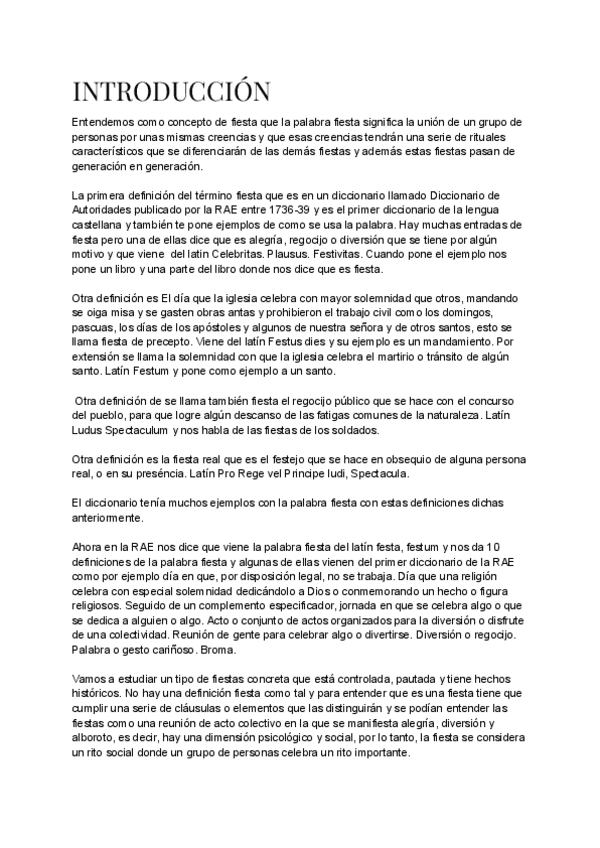 INTRODUCCIÓN

Entendemos como concepto de fiesta que la palabra fiesta significa la unión de un grupo de personas por unas mismas creencias y que esas creencias tendrán una serie de rituales característicos que se diferenciarán de las demás fiestas y además estas fiestas pasan de generación en generación.

La primera definición del término fiesta que es en un diccionario llamado Diccionario de Autoridades publicado por la RAE entre 1736-39 y es el primer diccionario de la lengua castellana y también te pone ejemplos de como se usa la palabra. Hay muchas entradas de fiesta pero una de ellas dice que es alegría, regocijo o diversión que se tiene por algún motivo y que viene del latin Celebritas. Plausus. Festivitas. Cuando pone el ejemplo nos pone un libro y una parte del libro donde nos dice que es fiesta.

Otra definición es El día que la iglesia celebra con mayor solemnidad que otros, mandando se oiga misa y se gasten obras antas y prohibieron el trabajo civil como los domingos, pascuas, los días de los apóstoles y algunos de nuestra señora y de otros santos, esto se llama fiesta de precepto. Viene del latín Festus dies y su ejemplo es un mandamiento. Por extensión se llama la solemnidad con que la iglesia celebra el martirio o tránsito de algún santo. Latín Festum y pone como ejemplo a un santo.

Otra definición de se llama también fiesta el regocijo público que se hace con el concurso del pueblo, para que logre algún descanso de las fatigas comunes de la naturaleza. Latín Ludus Spectaculum y nos habla de las fiestas de los soldados.

Otra definición es la fiesta real que es el festejo que se hace en obsequio de alguna persona real, o en su presência. Latín Pro Rege vel Principe ludi, Spectacula.

El diccionario tenía muchos ejemplos con la palabra fiesta con estas definiciones dichas anteriormente.

Ahora en la RAE nos dice que viene la palabra fiesta del latín festa, festum y nos da 10 definiciones de la palabra fiesta y algunas de ellas vienen del primer diccionario de la RAE como por ejemplo día en que, por disposición legal, no se trabaja. Día que una religión celebra con especial solemnidad dedicándolo a Dios o conmemorando un hecho o figura religiosos. Seguido de un complemento especificador, jornada en que se celebra algo o que se dedica a alguien o algo. Acto o conjunto de actos organizados para la diversión o disfrute de una colectividad. Reunión de gente para celebrar algo o divertirse. Diversión o regocijo. Palabra o gesto cariñoso. Broma.

Vamos a estudiar un tipo de fiestas concreta que está controlada, pautada y tiene hechos históricos. No hay una definición fiesta como tal y para entender que es una fiesta tiene que cumplir una serie de cláusulas o elementos que las distinguirán y se podían entender las fiestas como una reunión de acto colectivo en la que se manifiesta alegría, diversión y alboroto, es decir, hay una dimensión psicológico y social, por lo tanto, la fiesta se considera un rito social donde un grupo de personas celebra un rito importante.